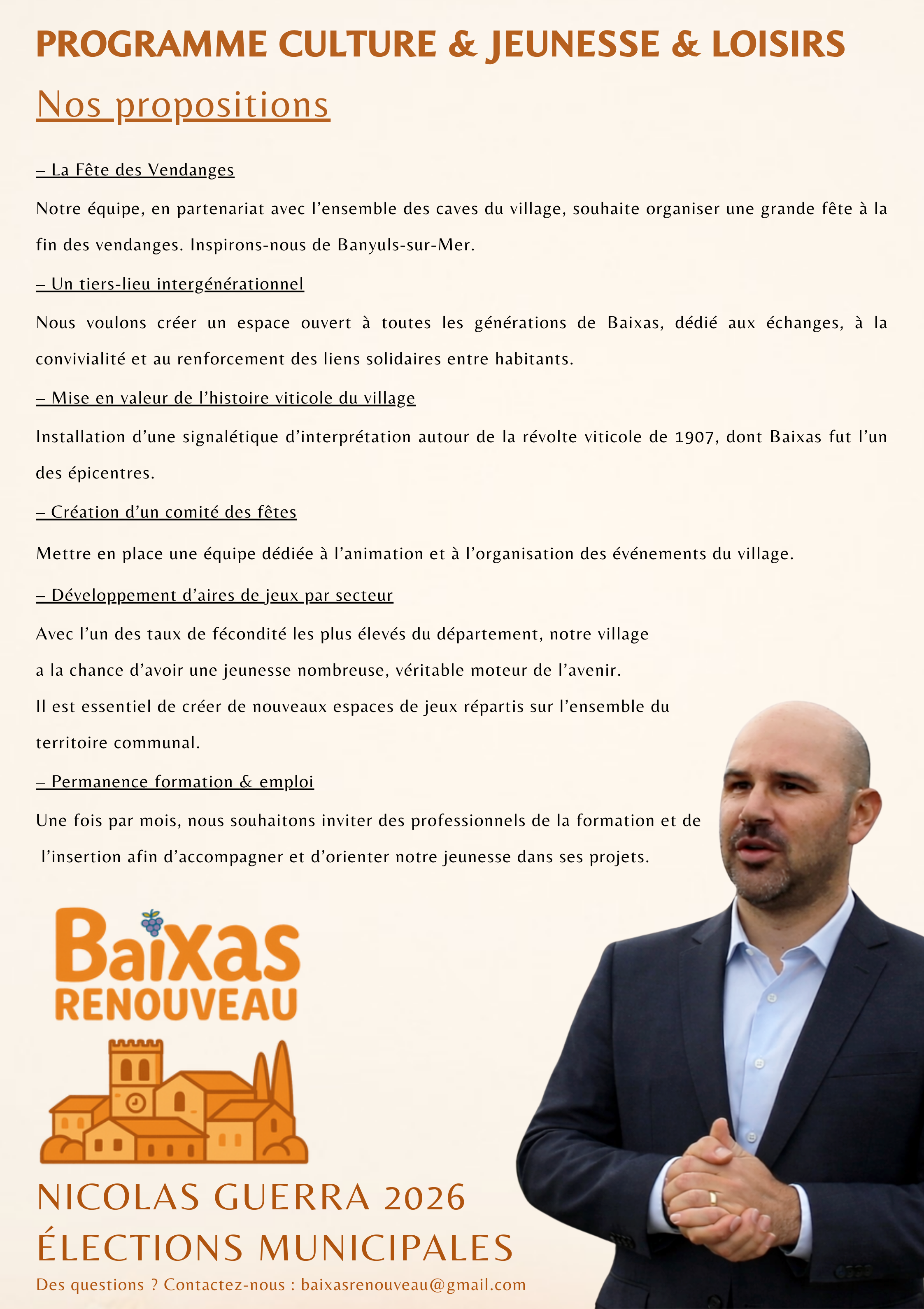 PROGRAMME CULTURE & JEUNESSE & LOISIRS

Nos propositions

– La Fête des Vendanges

Notre équipe, en partenariat avec l’ensemble des caves du village, souhaite organiser une grande fête à la fin des vendanges. Inspirons-nous de Banyuls-sur-Mer.

– Un tiers-lieu intergénérationnel

Nous voulons créer un espace ouvert à toutes les générations de Baixas, dédié aux échanges, à la convivialité et au renforcement des liens solidaires entre habitants.

– Mise en valeur de l’histoire viticole du village

Installation d’une signalétique d’interprétation autour de la révolte viticole de 1907, dont Baixas fut l’un des épicentres.

– Création d’un comité des fêtes

Mettre en place une équipe dédiée à l’animation et à l’organisation des événements du village.

– Développement d’aires de jeux par secteur

Avec l’un des taux de fécondité les plus élevés du département, notre village a la chance d’avoir une jeunesse nombreuse, véritable moteur de l’avenir. Il est essentiel de créer de nouveaux espaces de jeux répartis sur l’ensemble du territoire communal.

– Permanence formation & emploi

Une fois par mois, nous souhaitons inviter des professionnels de la formation et de l’insertion afin d’accompagner et d’orienter notre jeunesse dans ses projets.

Baixas
RENOUVEAU

NICOLAS GUERRA 2026
ÉLECTIONS MUNICIPALES

Des questions ? Contactez-nous : baixasrenouveau@gmail.com